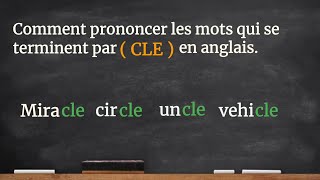 Comment prononcer les mots qui se terminent par ( CLE ) en anglais.

Miracle circle uncle vehicle